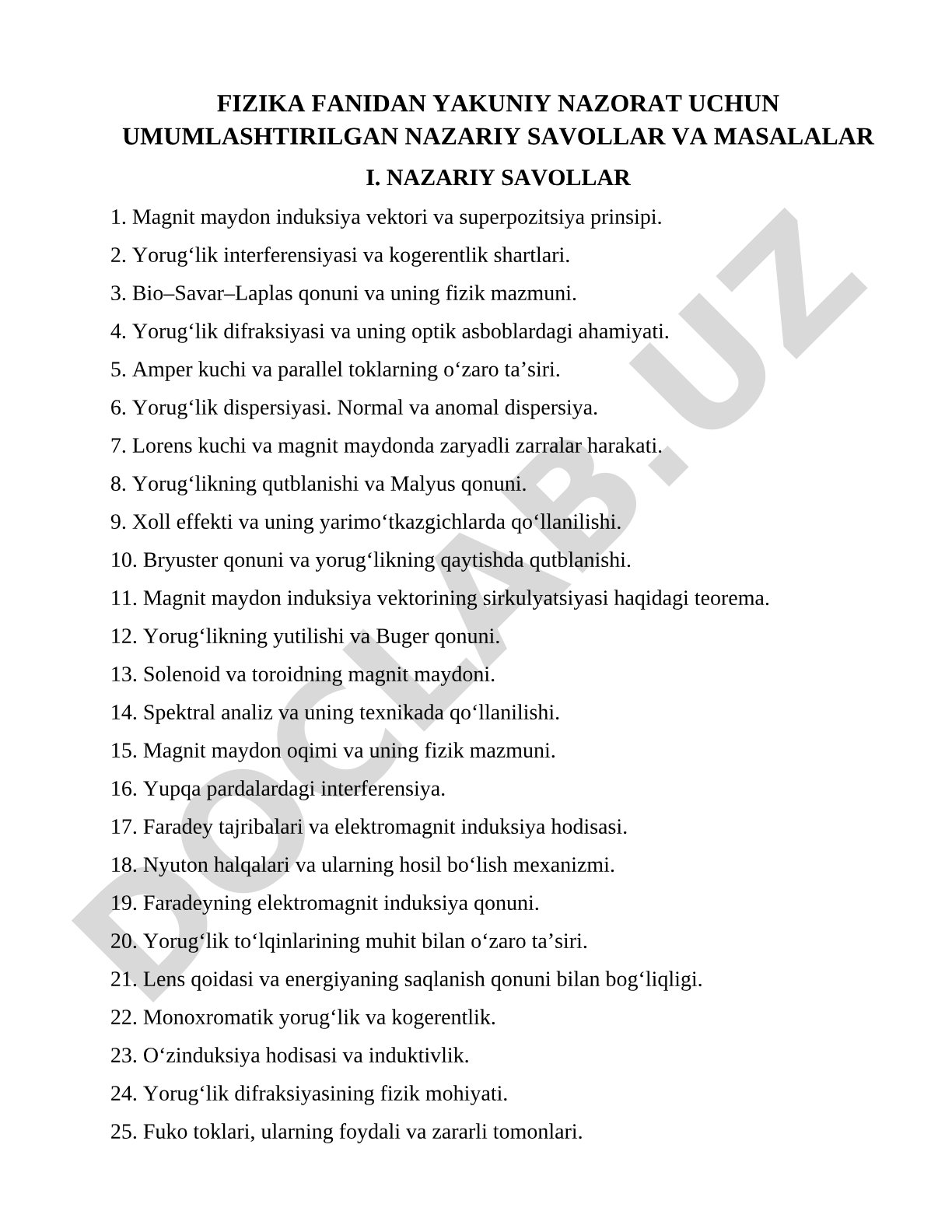 FIZIKA FANIDAN YAKUNIY NAZORAT UCHUN UMUMLASHTIRILGAN NAZARIY SAVOLLAR VA MASALALAR

I. NAZARIY SAVOLLAR

1. Magnit maydon induksiya vektori va superpozitsiya prinsipi.

2. Yorug‘lik interferensiyasi va kogerentlik shartlari.

3. Bio–Savar–Laplas qonuni va uning fizik mazmuni.

4. Yorug‘lik difraksiyasi va uning optik asboblardagi ahamiyati.

5. Amper kuchi va parallel toklarning o‘zaro ta’siri.

6. Yorug‘lik dispersiyasi. Normal va anomal dispersiya.

7. Lorens kuchi va magnit maydonda zaryadli zarralar harakati.

8. Yorug‘likning qutblanishi va Malyus qonuni.

9. Xoll effekti va uning yarimo‘tkazgichlarda qo‘llanilishi.

10. Bryuster qonuni va yorug‘likning qaytishda qutblanishi.

11. Magnit maydon induksiya vektorining sirkulyatsiyasi haqidagi teorema.

12. Yorug‘likning yutilishi va Buger qonuni.

13. Solenoid va toroidning magnit maydoni.

14. Spektral analiz va uning texnikada qo‘llanilishi.

15. Magnit maydon oqimi va uning fizik mazmuni.

16. Yupqa pardalardagi interferensiya.

17. Faradey tajribalari va elektromagnit induksiya hodisasi.

18. Nyuton halqalari va ularning hosil bo‘lish mexanizmi.

19. Faradeyning elektromagnit induksiya qonuni.

20. Yorug‘lik to‘lqinlarining muhit bilan o‘zaro ta’siri.

21. Lens qoidasi va energiyaning saqlanish qonuni bilan bog‘liqligi.

22. Monoxromatik yorug‘lik va kogerentlik.

23. O‘zinduksiya hodisasi va induktivlik.

24. Yorug‘lik difraksiyasining fizik mohiyati.

25. Fuko toklari, ularning foydali va zararli tomonlari.

DOCLAB.UZ